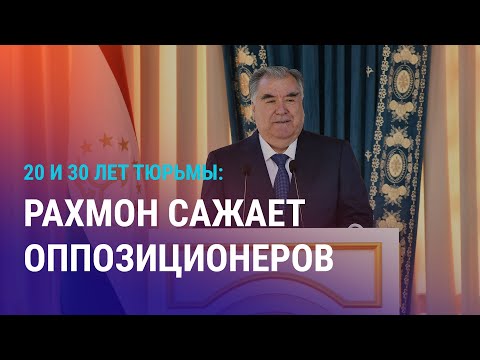 20 И 30 ЛЕТ ТЮРЬМЫ:

РАХМОН САЖАЕТ ОППОЗИЦИОНЕРОВ